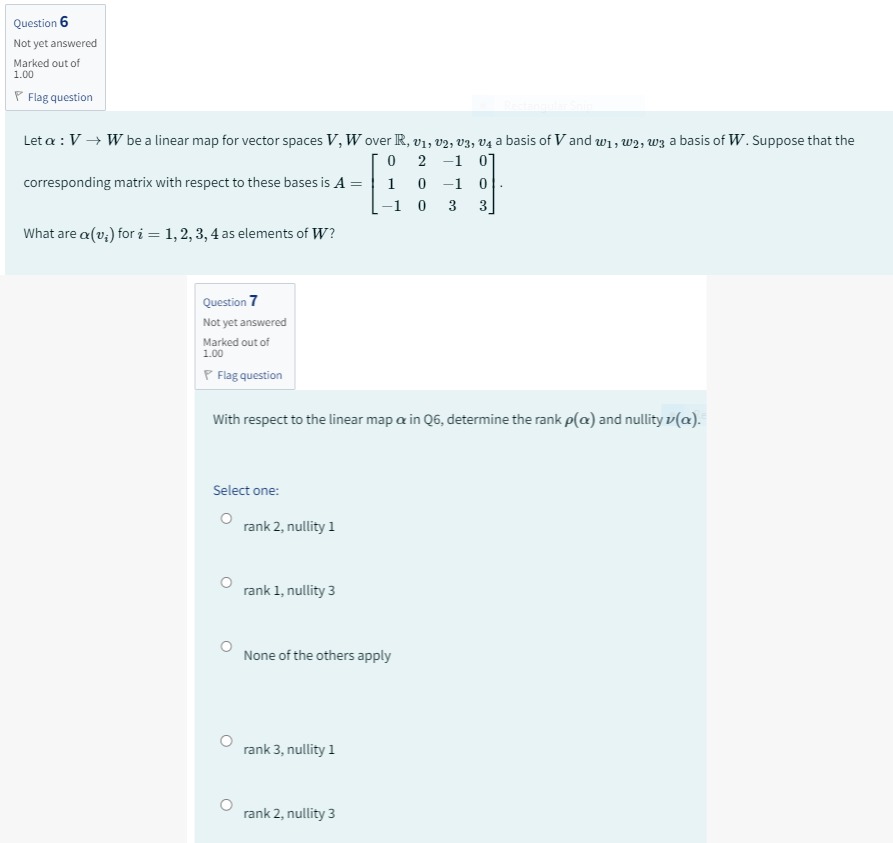 Question 6
Not yet answered
Marked out of 1.00
Flag question

Let $\alpha : V \to W$ be a linear map for vector spaces $V, W$ over $\mathbb{R}$, $v_1, v_2, v_3, v_4$ a basis of $V$ and $w_1, w_2, w_3$ a basis of $W$. Suppose that the corresponding matrix with respect to these bases is $A = \begin{bmatrix} 0 & 2 & -1 & 0 \\ 1 & 0 & -1 & 0 \\ -1 & 0 & 3 & 3 \end{bmatrix}$.

What are $\alpha(v_i)$ for $i = 1, 2, 3, 4$ as elements of $W$?

Question 7
Not yet answered
Marked out of 1.00
Flag question

With respect to the linear map $\alpha$ in Q6, determine the rank $\rho(\alpha)$ and nullity $\nu(\alpha)$.

Select one:

rank 2, nullity 1

rank 1, nullity 3

None of the others apply

rank 3, nullity 1

rank 2, nullity 3